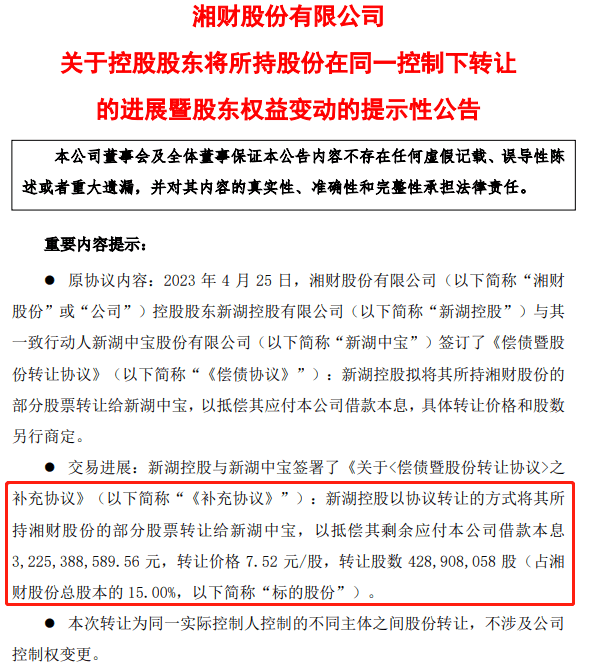 湘财股份有限公司

关于控股股东将所持股份在同一控制下转让

的进展暨股东权益变动的提示性公告

本公司董事会及全体董事保证本公告内容不存在任何虚假记载、误导性陈述或者重大遗漏，并对其内容的真实性、准确性和完整性承担法律责任。

重要内容提示：

• 原协议内容：2023年4月25日，湘财股份有限公司（以下简称“湘财股份”或“公司”）控股股东新湖控股有限公司（以下简称“新湖控股”）与其一致行动人新湖中宝股份有限公司（以下简称“新湖中宝”）签订了《偿债暨股份转让协议》（以下简称“《偿债协议》”）：新湖控股拟将其所持湘财股份的部分股票转让给新湖中宝，以抵偿其应付本公司借款本息，具体转让价格和股数另行商定。

• 交易进展：新湖控股与新湖中宝签署了《关于<偿债暨股份转让协议>之补充协议》（以下简称“《补充协议》”）：新湖控股以协议转让的方式将其所持湘财股份的部分股票转让给新湖中宝，以抵偿其剩余应付本公司借款本息3,225,388,589.56元，转让价格7.52元/股，转让股数428,908,058股（占湘财股份总股本的15.00%，以下简称“标的股份”）。

• 本次转让为同一实际控制人控制的不同主体之间股份转让，不涉及公司控制权变更。